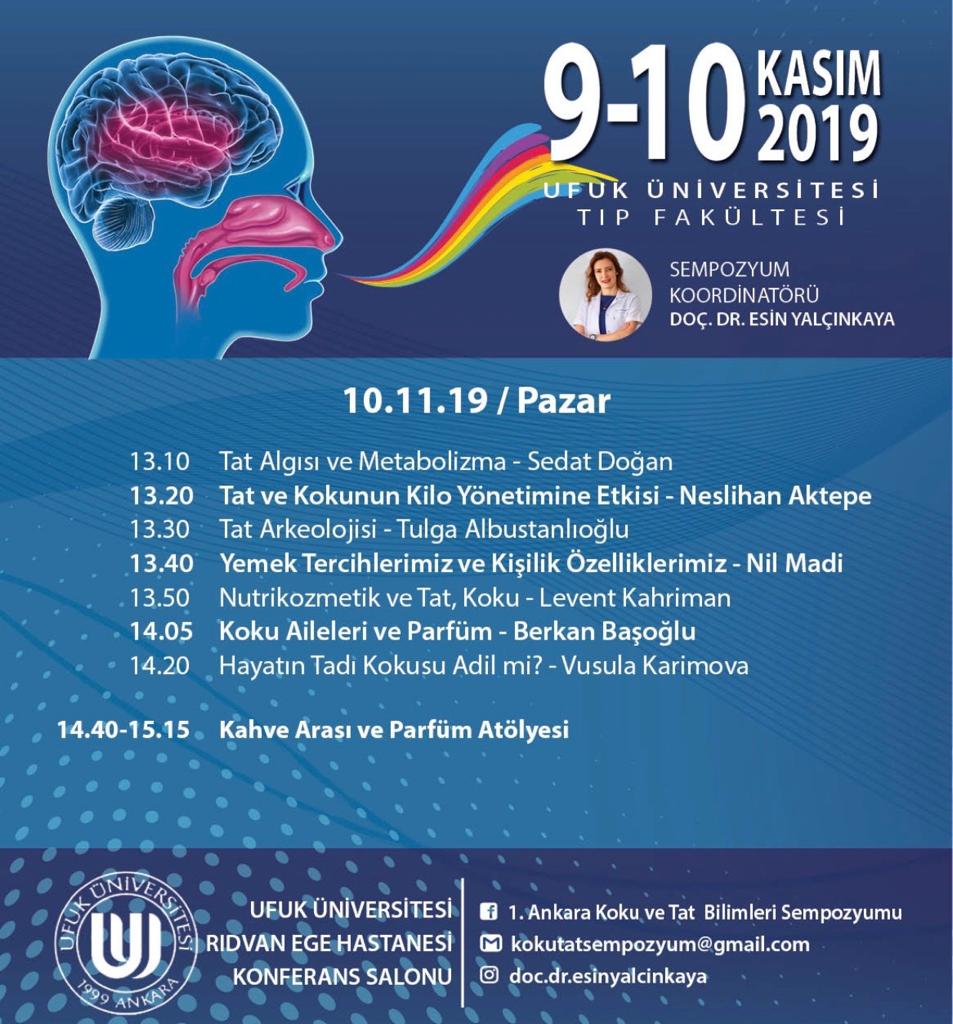 9-10 KASIM 2019

UFUK ÜNİVERSİTESİ
TIP FAKÜLTESİ

SEMPOZYUM KOORDİNATÖRÜ
DOÇ. DR. ESİN YALÇINKAYA

10.11.19 / Pazar

13.10 Tat Algısı ve Metabolizma - Sedat Doğan
13.20 Tat ve Kokunun Kilo Yönetimine Etkisi - Neslihan Aktepe
13.30 Tat Arkeolojisi - Tulga Albustanlıoğlu
13.40 Yemek Tercihlerimiz ve Kişilik Özelliklerimiz - Nil Madi
13.50 Nutrikozmetik ve Tat, Koku - Levent Kahriman
14.05 Koku Aileleri ve Parfüm - Berkan Başoğlu
14.20 Hayatın Tadı Kokusu Adil mi? - Vusula Karimova

14.40-15.15 Kahve Arası ve Parfüm Atölyesi

UFUK ÜNİVERSİTESİ 1999 ANKARA

UFUK ÜNİVERSİTESİ
RIDVAN EGE HASTANESİ
KONFERANS SALONU

1. Ankara Koku ve Tat Bilimleri Sempozyumu
kokutatsempozyum@gmail.com
doc.dr.esinyalcinkaya